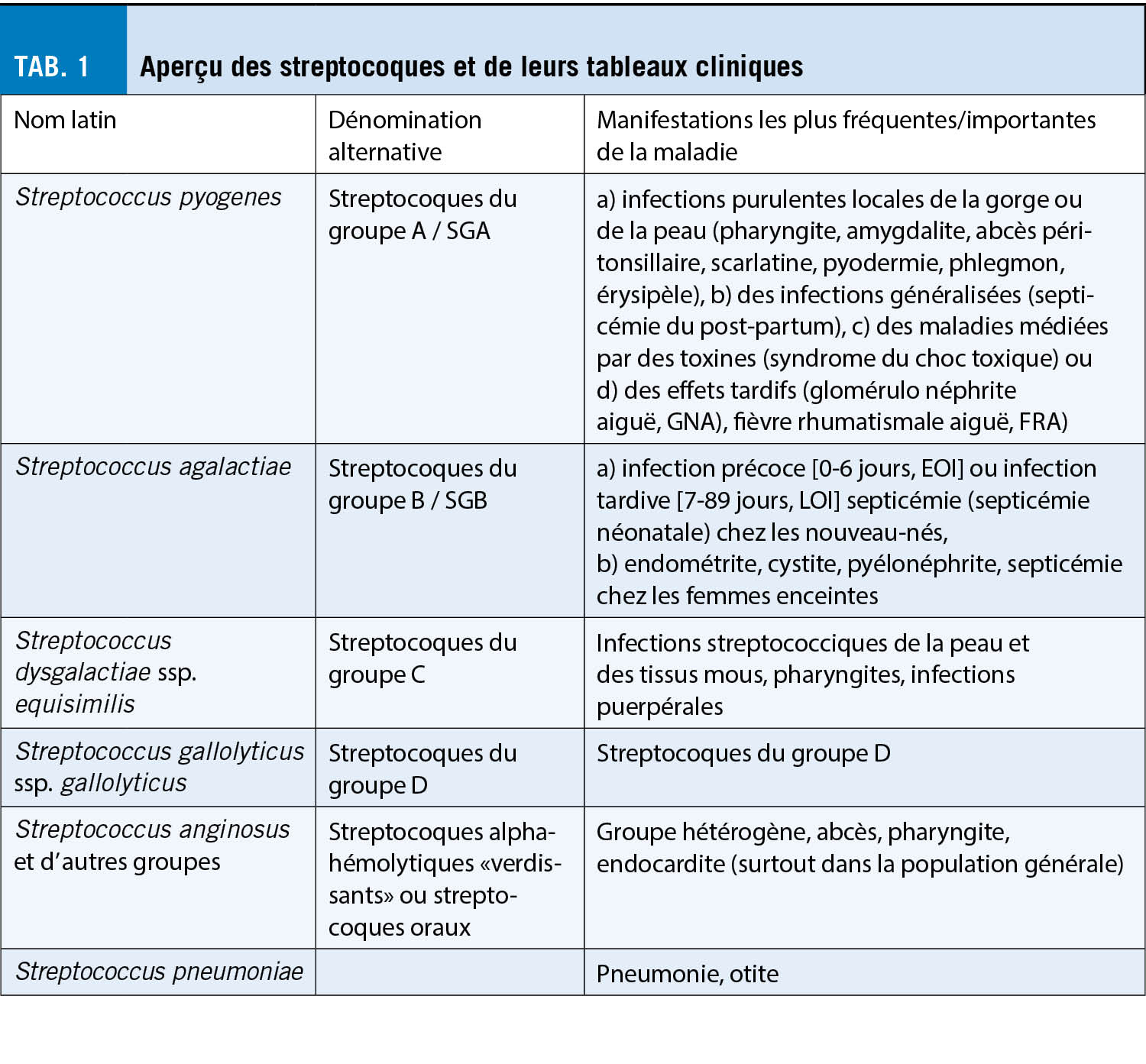 TAB. 1 Aperçu des streptocoques et de leurs tableaux cliniques

| Nom latin | Dénomination alternative | Manifestations les plus fréquentes/importantes de la maladie |
|---|---|---|
| Streptococcus pyogenes | Streptocoques du groupe A / SGA | a) infections purulentes locales de la gorge ou de la peau (pharyngite, amygdalite, abcès péritonsillaire, scarlatine, pyodermie, phlegmon, érysipèle), b) des infections généralisées (septicémie du post-partum), c) des maladies médiées par des toxines (syndrome du choc toxique) ou d) des effets tardifs (glomérulo néphrite aiguë, GNA), fièvre rhumatismale aiguë, FRA) |
| Streptococcus agalactiae | Streptocoques du groupe B / SGB | a) infection précoce [0-6 jours, EOI] ou infection tardive [7-89 jours, LOI] septicémie (septicémie néonatale) chez les nouveau-nés, b) endométrite, cystite, pyélonéphrite, septicémie chez les femmes enceintes |
| Streptococcus dysgalactiae ssp. equisimilis | Streptocoques du groupe C | Infections streptococciques de la peau et des tissus mous, pharyngites, infections puerpérales |
| Streptococcus gallolyticus ssp. gallolyticus | Streptocoques du groupe D | Streptocoques du groupe D |
| Streptococcus anginosus et d'autres groupes | Streptocoques alpha-hémolytiques «verdissants» ou streptocoques oraux | Groupe hétérogène, abcès, pharyngite, endocardite (surtout dans la population générale) |
| Streptococcus pneumoniae | | Pneumonie, otite |